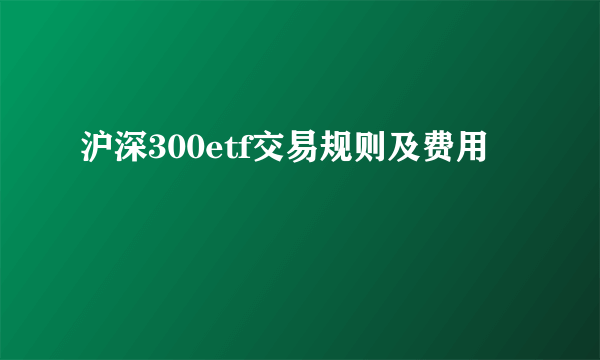 沪深300etf交易规则及费用